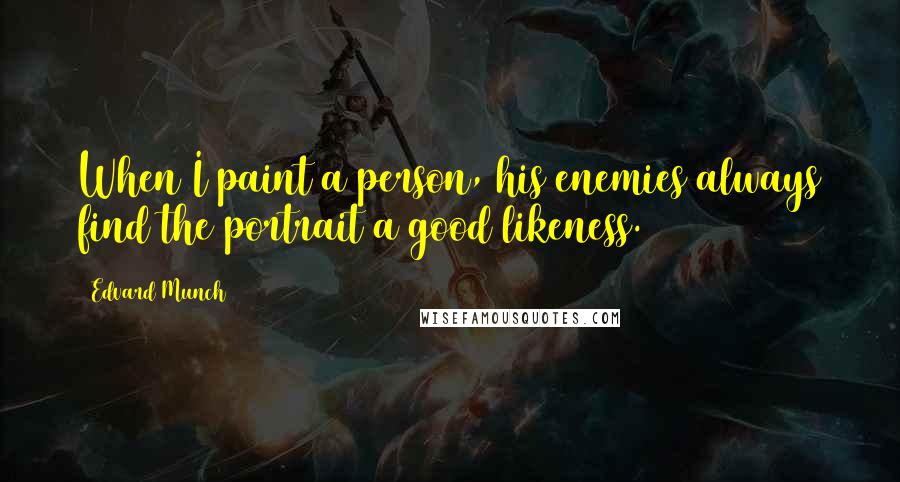 When I paint a person, his enemies always find the portrait a good likeness.

Edvard Munch

WISEFAMOUSQUOTES.COM